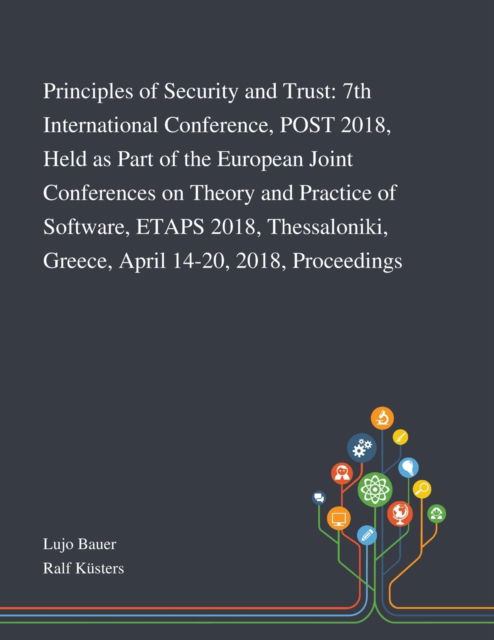 Principles of Security and Trust: 7th International Conference, POST 2018, Held as Part of the European Joint Conferences on Theory and Practice of Software, ETAPS 2018, Thessaloniki, Greece, April 14-20, 2018, Proceedings

Lujo Bauer
Ralf Küsters